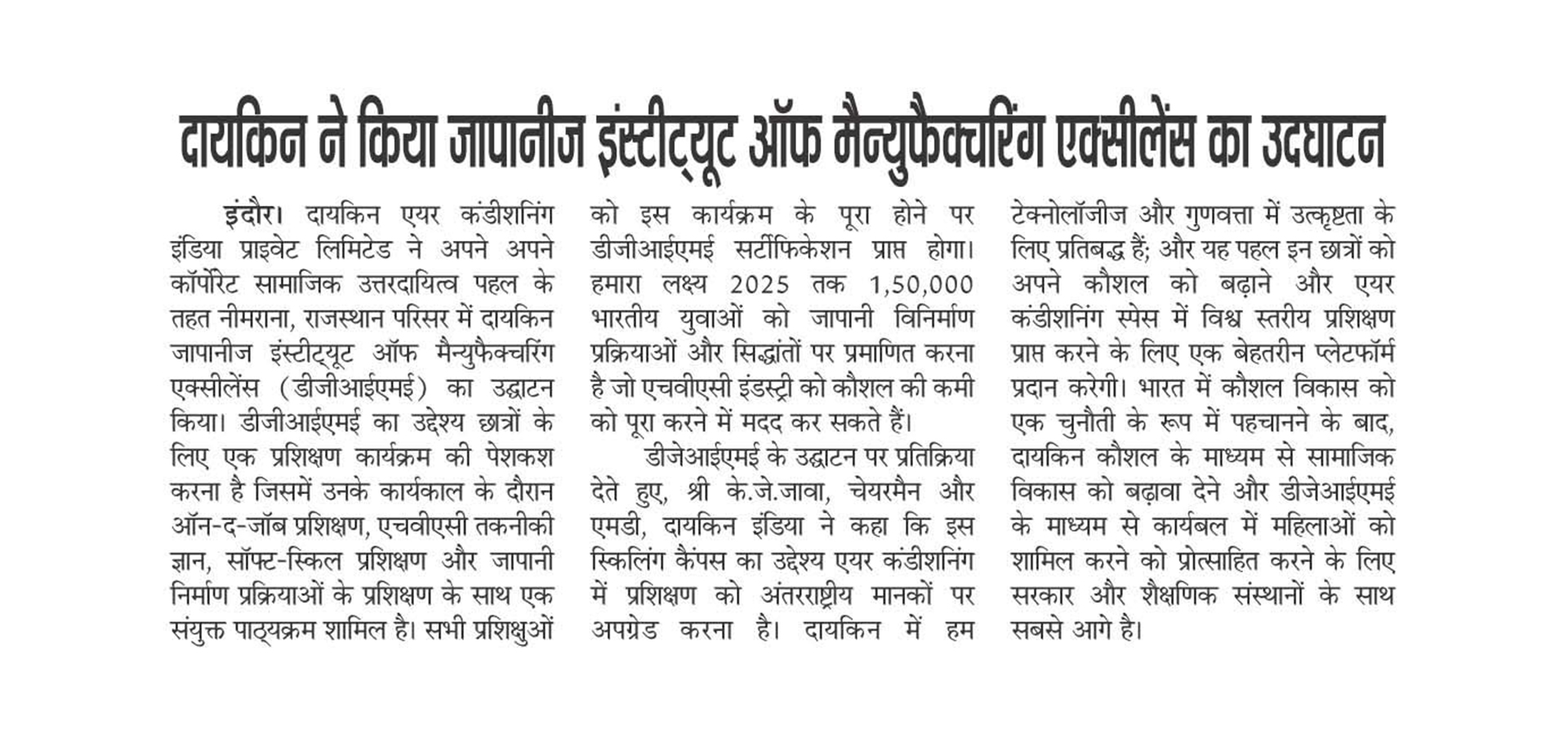 दायकिन ने किया जापानीज इंस्टीट्यूट ऑफ मैन्युफैक्चरिंग एक्सीलेंस का उदघाटन

इंदौर। दायकिन एयर कंडीशनिंग इंडिया प्राइवेट लिमिटेड ने अपने अपने कॉर्पोरेट सामाजिक उत्तरदायित्व पहल के तहत नीमराना, राजस्थान परिसर में दायकिन जापानीज इंस्टीट्यूट ऑफ मैन्युफैक्चरिंग एक्सीलेंस (डीजीआईएमई) का उद्घाटन किया। डीजीआईएमई का उद्देश्य छात्रों के लिए एक प्रशिक्षण कार्यक्रम की पेशकश करना है जिसमें उनके कार्यकाल के दौरान ऑन-द-जॉब प्रशिक्षण, एचवीएसी तकनीकी ज्ञान, सॉफ्ट-स्किल प्रशिक्षण और जापानी निर्माण प्रक्रियाओं के प्रशिक्षण के साथ एक संयुक्त पाठ्यक्रम शामिल है। सभी प्रशिक्षुओं को इस कार्यक्रम के पूरा होने पर डीजीआईएमई सर्टीफिकेशन प्राप्त होगा। हमारा लक्ष्य 2025 तक 1,50,000 भारतीय युवाओं को जापानी विनिर्माण प्रक्रियाओं और सिद्धांतों पर प्रमाणित करना है जो एचवीएसी इंडस्ट्री को कौशल की कमी को पूरा करने में मदद कर सकते हैं।

डीजेआईएमई के उद्घाटन पर प्रतिक्रिया देते हुए, श्री के.जे.जावा, चेयरमैन और एमडी, दायकिन इंडिया ने कहा कि इस स्किलिंग कैंपस का उद्देश्य एयर कंडीशनिंग में प्रशिक्षण को अंतरराष्ट्रीय मानकों पर अपग्रेड करना है। दायकिन में हम टेक्नोलॉजीज और गुणवत्ता में उत्कृष्टता के लिए प्रतिबद्ध हैं; और यह पहल इन छात्रों को अपने कौशल को बढ़ाने और एयर कंडीशनिंग स्पेस में विश्व स्तरीय प्रशिक्षण प्राप्त करने के लिए एक बेहतरीन प्लेटफॉर्म प्रदान करेगी। भारत में कौशल विकास को एक चुनौती के रूप में पहचानने के बाद, दायकिन कौशल के माध्यम से सामाजिक विकास को बढ़ावा देने और डीजेआईएमई के माध्यम से कार्यबल में महिलाओं को शामिल करने को प्रोत्साहित करने के लिए सरकार और शैक्षणिक संस्थानों के साथ सबसे आगे है।